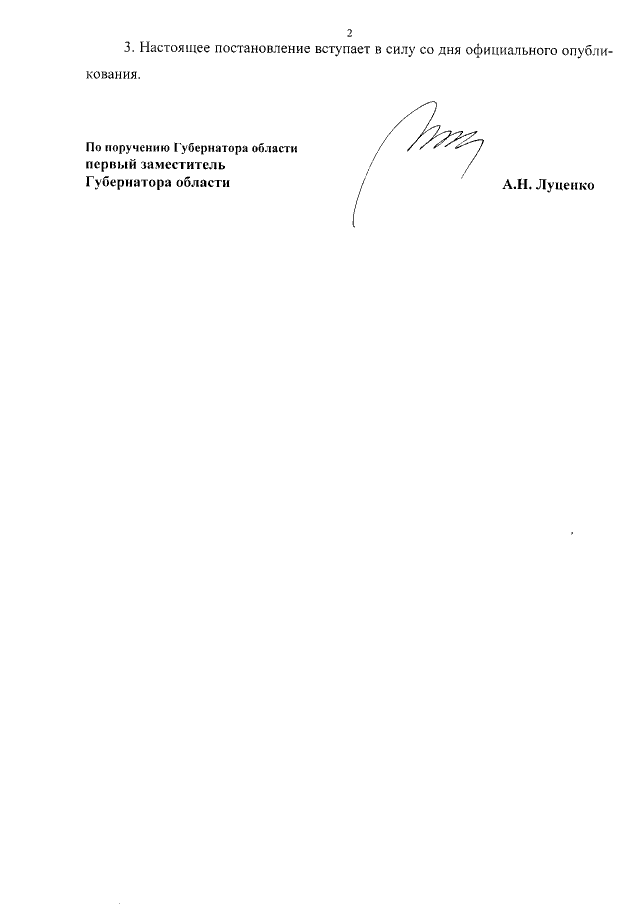 2

3. Настоящее постановление вступает в силу со дня официального опубликования.

По поручению Губернатора области
первый заместитель
Губернатора области

А.Н. Луценко